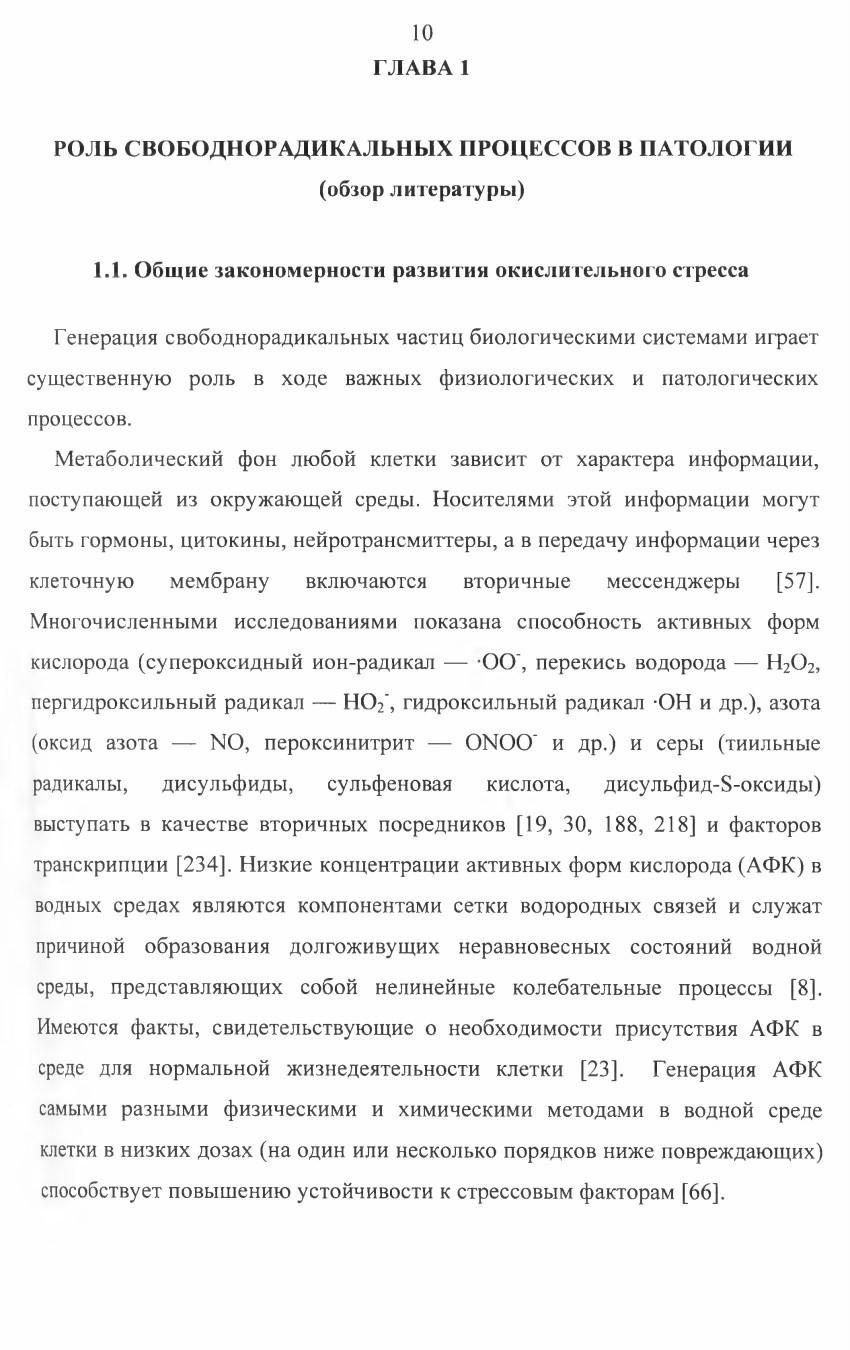 10

ГЛАВА 1

РОЛЬ СВОБОДНОРАДИКАЛЬНЫХ ПРОЦЕССОВ В ПАТОЛОГИИ
(обзор литературы)

1.1. Общие закономерности развития окислительного стресса

Генерация свободнорадикальных частиц биологическими системами играет существенную роль в ходе важных физиологических и патологических процессов.

Метаболический фон любой клетки зависит от характера информации, поступающей из окружающей среды. Носителями этой информации могут быть гормоны, цитокины, нейротрансмиттеры, а в передачу информации через клеточную мембрану включаются вторичные мессенджеры [57]. Многочисленными исследованиями показана способность активных форм кислорода (супероксидный ион-радикал — $\cdot OO^-$, перекись водорода — $H_2O_2$, пергидроксильный радикал — $HO_2^-$, гидроксильный радикал $\cdot OH$ и др.), азота (оксид азота — NO, пероксинитрит — $ONOO^-$ и др.) и серы (тиильные радикалы, дисульфиды, сульфеновая кислота, дисульфид-S-оксиды) выступать в качестве вторичных посредников [19, 30, 188, 218] и факторов транскрипции [234]. Низкие концентрации активных форм кислорода (АФК) в водных средах являются компонентами сетки водородных связей и служат причиной образования долгоживущих неравновесных состояний водной среды, представляющих собой нелинейные колебательные процессы [8]. Имеются факты, свидетельствующие о необходимости присутствия АФК в среде для нормальной жизнедеятельности клетки [23]. Генерация АФК самыми разными физическими и химическими методами в водной среде клетки в низких дозах (на один или несколько порядков ниже повреждающих) способствует повышению устойчивости к стрессовым факторам [66].